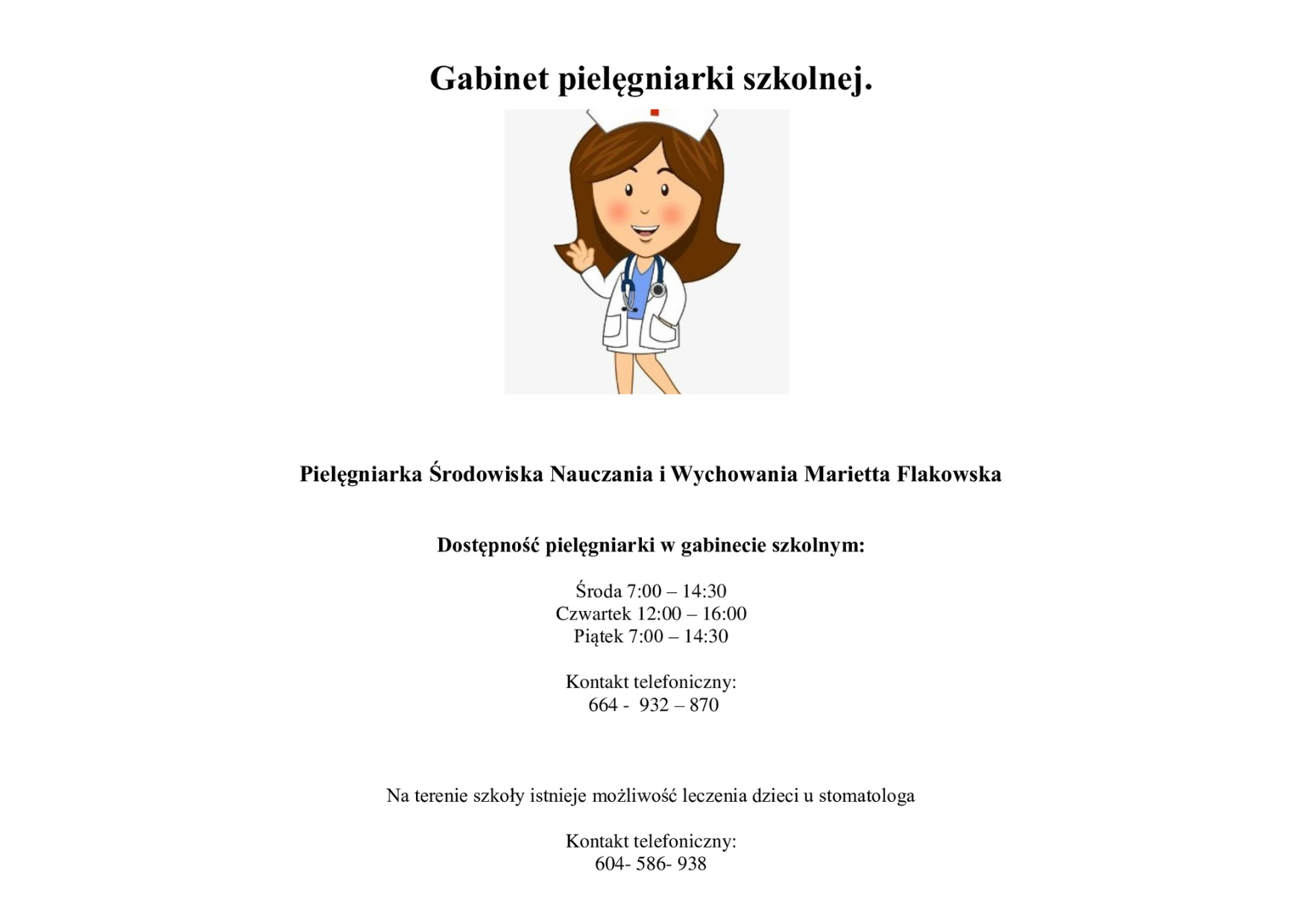 Gabinet pielęgniarki szkolnej.

Pielęgniarka Środowiska Nauczania i Wychowania Marietta Flakowska

Dostępność pielęgniarki w gabinecie szkolnym:

Środa 7:00 – 14:30
Czwartek 12:00 – 16:00
Piątek 7:00 – 14:30

Kontakt telefoniczny:
664 - 932 – 870

Na terenie szkoły istnieje możliwość leczenia dzieci u stomatologa

Kontakt telefoniczny:
604- 586- 938